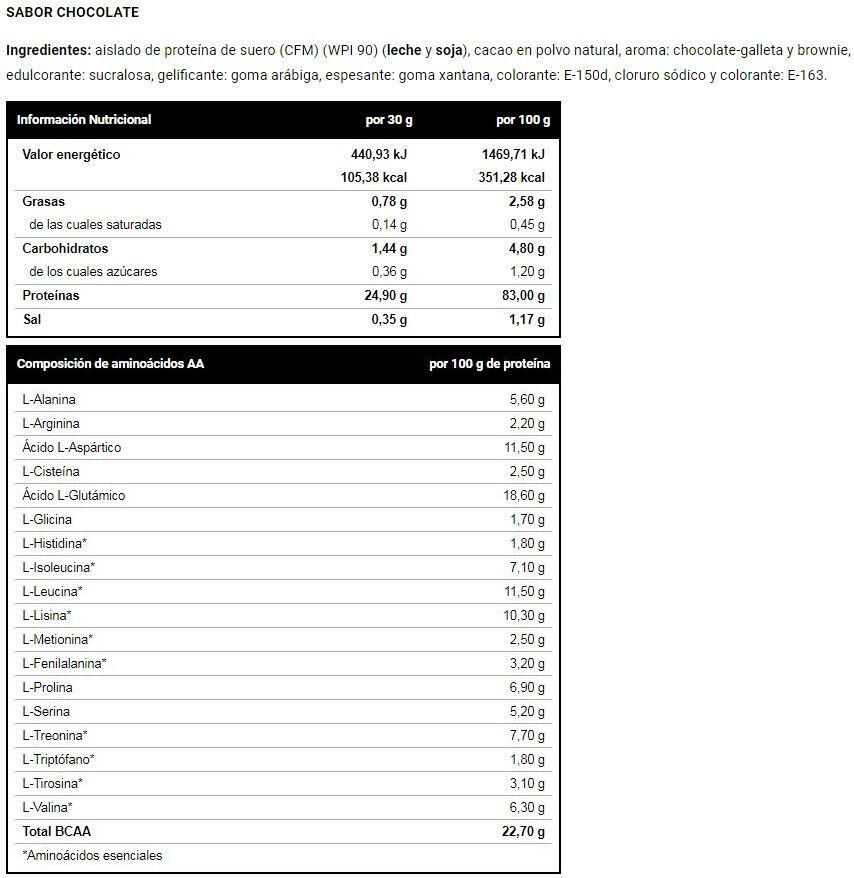 SABOR CHOCOLATE

Ingredientes: aislado de proteína de suero (CFM) (WPI 90) (leche y soja), cacao en polvo natural, aroma: chocolate-galleta y brownie, edulcorante: sucralosa, gelificante: goma arábiga, espesante: goma xantana, colorante: E-150d, cloruro sódico y colorante: E-163.

| Información Nutricional | por 30 g | por 100 g |
|---|---|---|
| Valor energético | 440,93 kJ | 1469,71 kJ |
| | 105,38 kcal | 351,28 kcal |
| Grasas | 0,78 g | 2,58 g |
| de las cuales saturadas | 0,14 g | 0,45 g |
| Carbohidratos | 1,44 g | 4,80 g |
| de los cuales azúcares | 0,36 g | 1,20 g |
| Proteínas | 24,90 g | 83,00 g |
| Sal | 0,35 g | 1,17 g |

| Composición de aminoácidos AA | por 100 g de proteína |
|---|---|
| L-Alanina | 5,60 g |
| L-Arginina | 2,20 g |
| Ácido L-Aspártico | 11,50 g |
| L-Cisteína | 2,50 g |
| Ácido L-Glutámico | 18,60 g |
| L-Glicina | 1,70 g |
| L-Histidina* | 1,80 g |
| L-Isoleucina* | 7,10 g |
| L-Leucina* | 11,50 g |
| L-Lisina* | 10,30 g |
| L-Metionina* | 2,50 g |
| L-Fenilalanina* | 3,20 g |
| L-Prolina | 6,90 g |
| L-Serina | 5,20 g |
| L-Treonina* | 7,70 g |
| L-Triptófano* | 1,80 g |
| L-Tirosina* | 3,10 g |
| L-Valina* | 6,30 g |
| Total BCAA | 22,70 g |
| *Aminoácidos esenciales | |